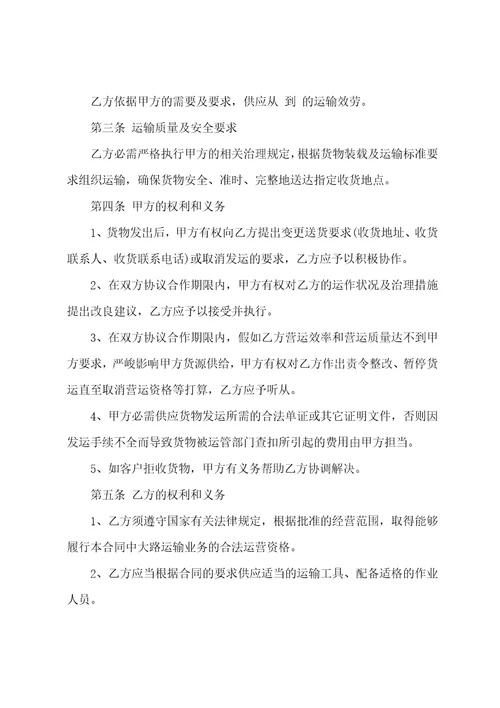 乙方依据甲方的需要及要求，供应从 到 的运输效劳。

第三条 运输质量及安全要求

乙方必需严格执行甲方的相关治理规定，根据货物装载及运输标准要求组织运输，确保货物安全、准时、完整地送达指定收货地点。

第四条 甲方的权利和义务

1、货物发出后，甲方有权向乙方提出变更送货要求(收货地址、收货联系人、收货联系电话)或取消发运的要求，乙方应予以积极协作。

2、在双方协议合作期限内，甲方有权对乙方的运作状况及治理措施提出改良建议，乙方应予以接受并执行。

3、在双方协议合作期限内，假如乙方营运效率和营运质量达不到甲方要求，严峻影响甲方货源供给，甲方有权对乙方作出责令整改、暂停货运直至取消营运资格等打算，乙方应予听从。

4、甲方必需供应货物发运所需的合法单证或其它证明文件，否则因发运手续不全而导致货物被运管部门查扣所引起的费用由甲方担当。

5、如客户拒收货物，甲方有义务帮助乙方协调解决。

第五条 乙方的权利和义务

1、乙方须遵守国家有关法律规定，根据批准的经营范围，取得能够履行本合同中大路运输业务的合法运营资格。

2、乙方应当根据合同的要求供应适当的运输工具、配备适格的作业人员。